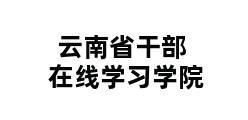 云南省干部
在线学习学院